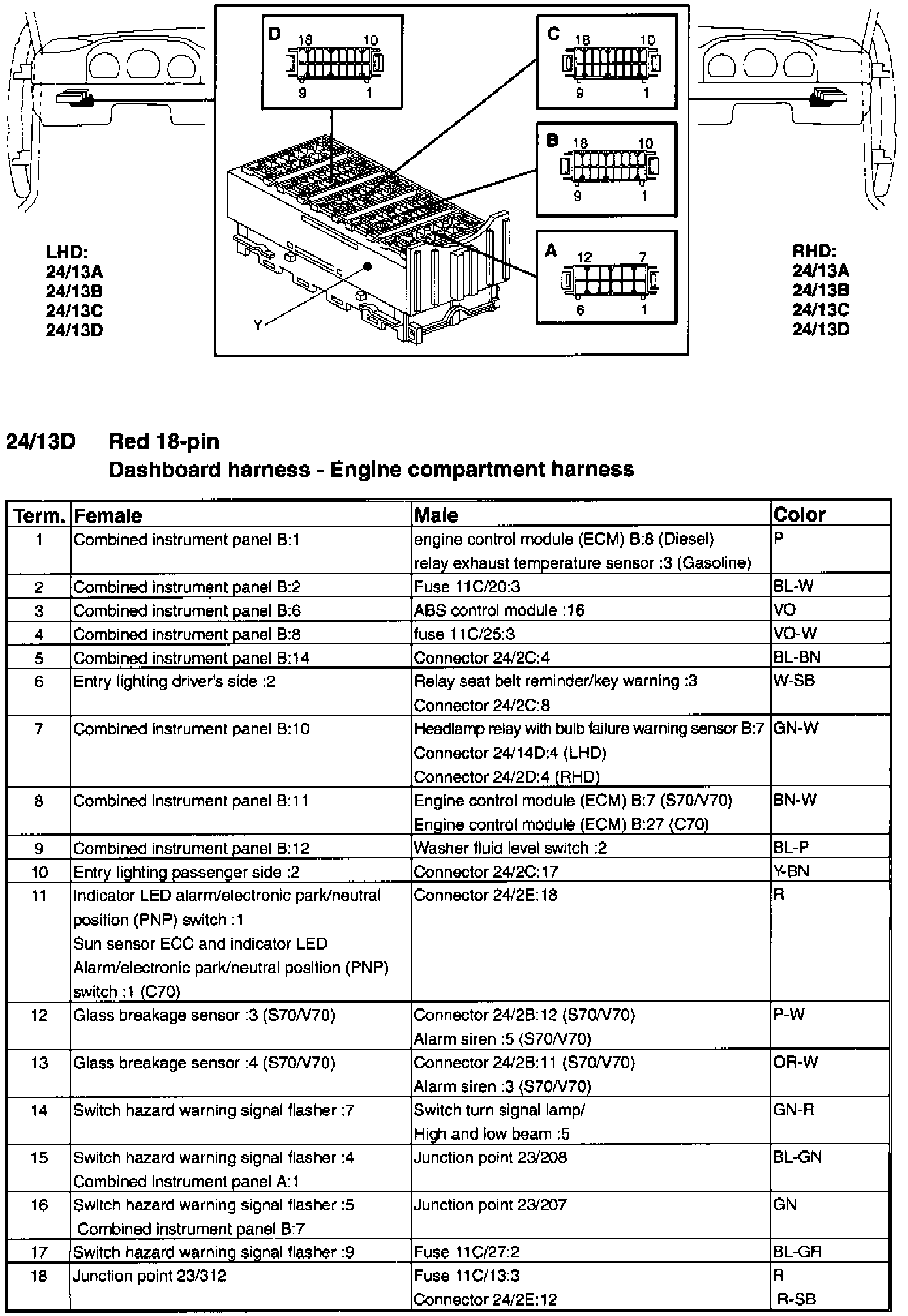 D 18 10 9 1

C 18 10 9 1

B 18 10 9 1

A 12 7 6 1

Y

LHD:
24/13A
24/13B
24/13C
24/13D

RHD:
24/13A
24/13B
24/13C
24/13D

24/13D Red 18-pin
Dashboard harness - Engine compartment harness

| Term. | Female | Male | Color |
|---|---|---|---|
| 1 | Combined instrument panel B:1 | engine control module (ECM) B:8 (Diesel) relay exhaust temperature sensor :3 (Gasoline) | P |
| 2 | Combined instrument panel B:2 | Fuse 11C/20:3 | BL-W |
| 3 | Combined instrument panel B:6 | ABS control module :16 | VO |
| 4 | Combined instrument panel B:8 | fuse 11C/25:3 | VO-W |
| 5 | Combined instrument panel B:14 | Connector 24/2C:4 | BL-BN |
| 6 | Entry lighting driver's side :2 | Relay seat belt reminder/key warning :3 Connector 24/2C:8 | W-SB |
| 7 | Combined instrument panel B:10 | Headlamp relay with bulb failure warning sensor B:7 Connector 24/14D:4 (LHD) Connector 24/2D:4 (RHD) | GN-W |
| 8 | Combined instrument panel B:11 | Engine control module (ECM) B:7 (S70/V70) Engine control module (ECM) B:27 (C70) | BN-W |
| 9 | Combined instrument panel B:12 | Washer fluid level switch :2 | BL-P |
| 10 | Entry lighting passenger side :2 | Connector 24/2C:17 | Y-BN |
| 11 | Indicator LED alarm/electronic park/neutral position (PNP) switch :1 Sun sensor ECC and indicator LED Alarm/electronic park/neutral position (PNP) switch :1 (C70) | Connector 24/2E:18 | R |
| 12 | Glass breakage sensor :3 (S70/V70) | Connector 24/2B:12 (S70/V70) Alarm siren :5 (S70/V70) | P-W |
| 13 | Glass breakage sensor :4 (S70/V70) | Connector 24/2B:11 (S70/V70) Alarm siren :3 (S70/V70) | OR-W |
| 14 | Switch hazard warning signal flasher :7 | Switch turn signal lamp/ High and low beam :5 | GN-R |
| 15 | Switch hazard warning signal flasher :4 Combined instrument panel A:1 | Junction point 23/208 | BL-GN |
| 16 | Switch hazard warning signal flasher :5 Combined instrument panel B:7 | Junction point 23/207 | GN |
| 17 | Switch hazard warning signal flasher :9 | Fuse 11C/27:2 | BL-GR |
| 18 | Junction point 23/312 | Fuse 11C/13:3 Connector 24/2E:12 | R R-SB |